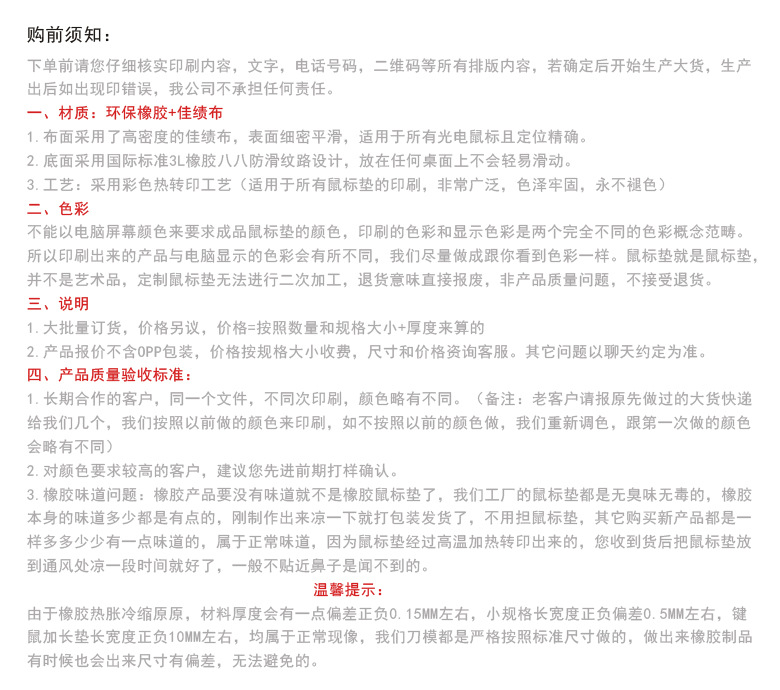 购前须知：

下单前请您仔细核实印刷内容，文字，电话号码，二维码等所有排版内容，若确定后开始生产大货，生产出后如出现印错误，我公司不承担任何责任。

一、材质：环保橡胶+佳绩布

1.布面采用了高密度的佳绩布，表面细密平滑，适用于所有光电鼠标且定位精确。

2.底面采用国际标准3L橡胶八八防滑纹路设计，放在任何桌面上不会轻易滑动。

3.工艺：采用彩色热转印工艺（适用于所有鼠标垫的印刷，非常广泛，色泽牢固，永不褪色）

二、色彩

不能以电脑屏幕颜色来要求成品鼠标垫的颜色，印刷的色彩和显示色彩是两个完全不同的色彩概念范畴。所以印刷出来的产品与电脑显示的色彩会有所不同，我们尽量做成跟你看到色彩一样。鼠标垫就是鼠标垫，并不是艺术品，定制鼠标垫无法进行二次加工，退货意味直接报废，非产品质量问题，不接受退货。

三、说明

1.大批量订货，价格另议，价格=按照数量和规格大小+厚度来算的

2.产品报价不含OPP包装，价格按规格大小收费，尺寸和价格资询客服。其它问题以聊天约定为准。

四、产品质量验收标准：

1.长期合作的客户，同一个文件，不同次印刷，颜色略有不同。（备注：老客户请报原先做过的大货快递给我们几个，我们按照以前做的颜色来印刷，如不按照以前的颜色做，我们重新调色，跟第一次做的颜色会略有不同）

2.对颜色要求较高的客户，建议您先进前期打样确认。

3.橡胶味道问题：橡胶产品要没有味道就不是橡胶鼠标垫了，我们工厂的鼠标垫都是无臭味无毒的，橡胶本身的味道多少都是有点的，刚制作出来凉一下就打包装发货了，不用担鼠标垫，其它购买新产品都是一样多多少少有一点味道的，属于正常味道，因为鼠标垫经过高温加热转印出来的，您收到货后把鼠标垫放到通风处凉一段时间就好了，一般不贴近鼻子是闻不到的。

温馨提示：

由于橡胶热胀冷缩原原，材料厚度会有一点偏差正负0.15MM左右，小规格长宽度正负偏差0.5MM左右，键鼠加长垫长宽度正负10MM左右，均属于正常现像，我们刀模都是严格按照标准尺寸做的，做出来橡胶制品有时候也会出来尺寸有偏差，无法避免的。